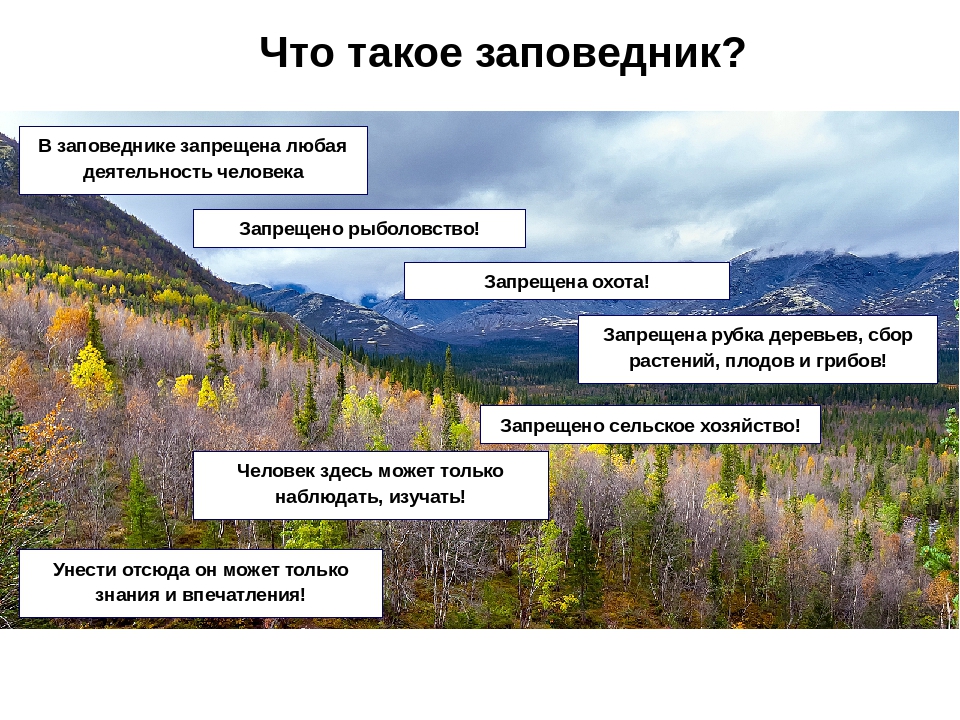 Что такое заповедник?

В заповеднике запрещена любая деятельность человека

Запрещено рыболовство!

Запрещена охота!

Запрещена рубка деревьев, сбор растений, плодов и грибов!

Запрещено сельское хозяйство!

Человек здесь может только наблюдать, изучать!

Унести отсюда он может только знания и впечатления!